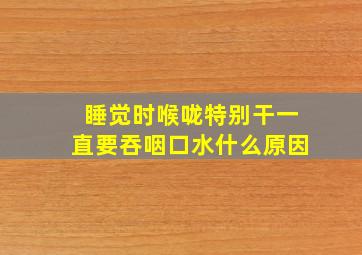 睡觉时喉咙特别干一直要吞咽口水什么原因